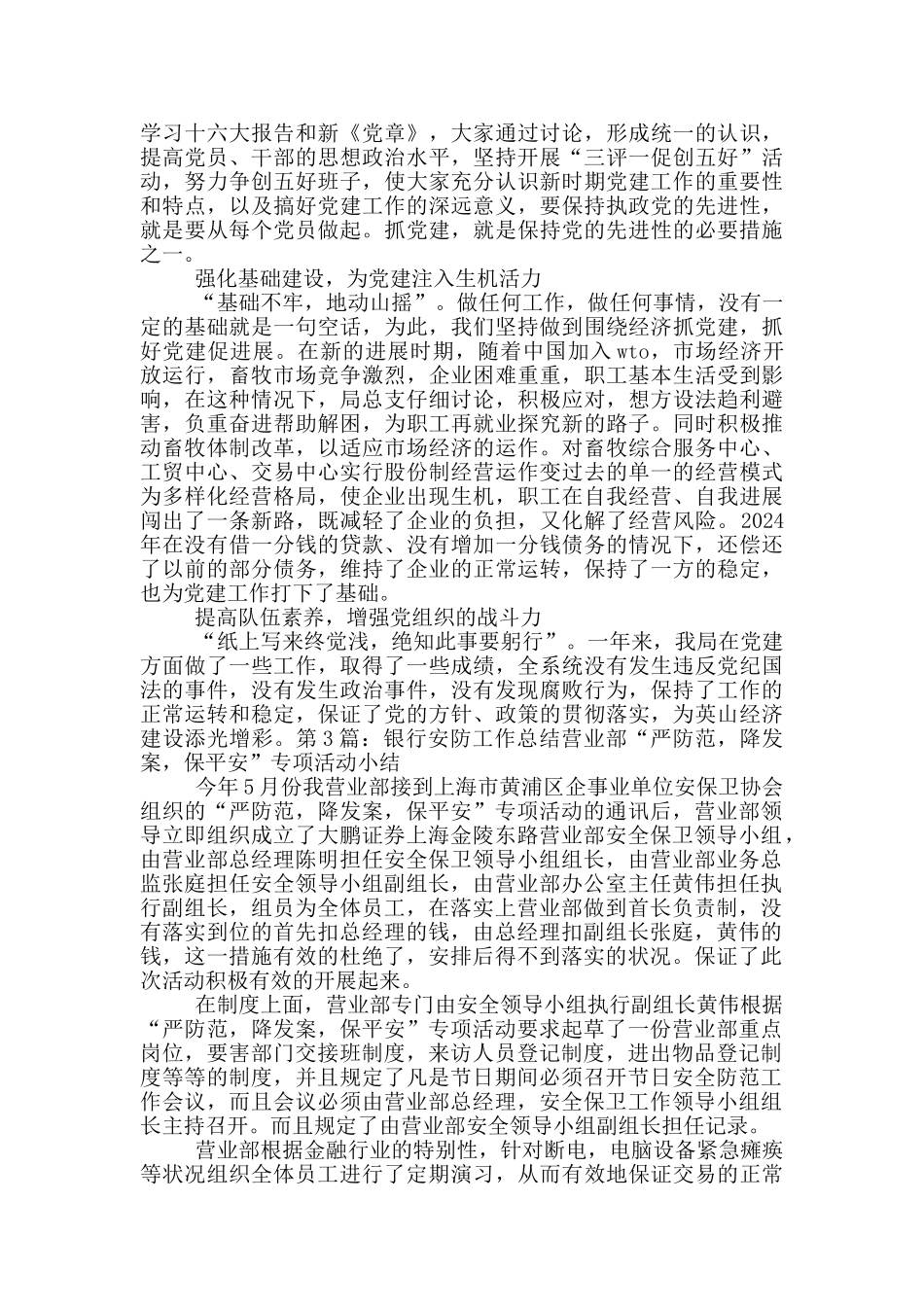 学习十六大报告和新《党章》，大家通过讨论，形成统一的认识，提高党员、干部的思想政治水平，坚持开展“三评一促创五好”活动，努力争创五好班子，使大家充分认识新时期党建工作的重要性和特点，以及搞好党建工作的深远意义，要保持执政党的先进性，就是要从每个党员做起。抓党建，就是保持党的先进性的必要措施之一。

强化基础建设，为党建注入生机活力

“基础不牢，地动山摇”。做任何工作，做任何事情，没有一定的基础就是一句空话，为此，我们坚持做到围绕经济抓党建，抓好党建促进展。在新的进展时期，随着中国加入wto，市场经济开放运行，畜牧市场竞争激烈，企业困难重重，职工基本生活受到影响，在这种情况下，局总支仔细讨论，积极应对，想方设法趋利避害，负重奋进帮助解困，为职工再就业探究新的路子。同时积极推动畜牧体制改革，以适应市场经济的运作。对畜牧综合服务中心、工贸中心、交易中心实行股份制经营运作变过去的单一的经营模式为多样化经营格局，使企业出现生机，职工在自我经营、自我进展闯出了一条新路，既减轻了企业的负担，又化解了经营风险。2024年在没有借一分钱的贷款、没有增加一分钱债务的情况下，还偿还了以前的部分债务，维持了企业的正常运转，保持了一方的稳定，也为党建工作打下了基础。

提高队伍素养，增强党组织的战斗力

“纸上写来终觉浅，绝知此事要躬行”。一年来，我局在党建方面做了一些工作，取得了一些成绩，全系统没有发生违反党纪国法的事件，没有发生政治事件，没有发现腐败行为，保持了工作的正常运转和稳定，保证了党的方针、政策的贯彻落实，为英山经济建设添光增彩。第3篇：银行安防工作总结营业部“严防范，降发案，保平安”专项活动小结

今年5月份我营业部接到上海市黄浦区企事业单位安保卫协会组织的“严防范，降发案，保平安”专项活动的通讯后，营业部领导立即组织成立了大鹏证券上海金陵东路营业部安全保卫领导小组，由营业部总经理陈明担任安全保卫领导小组组长，由营业部业务总监张庭担任安全领导小组副组长，由营业部办公室主任黄伟担任执行副组长，组员为全体员工，在落实上营业部做到首长负责制，没有落实到位的首先扣总经理的钱，由总经理扣副组长张庭，黄伟的钱，这一措施有效的杜绝了，安排后得不到落实的状况。保证了此次活动积极有效的开展起来。

在制度上面，营业部专门由安全领导小组执行副组长黄伟根据“严防范，降发案，保平安”专项活动要求起草了一份营业部重点岗位，要害部门交接班制度，来访人员登记制度，进出物品登记制度等等的制度，并且规定了凡是节日期间必须召开节日安全防范工作会议，而且会议必须由营业部总经理，安全保卫工作领导小组组长主持召开。而且规定了由营业部安全领导小组副组长担任记录。

营业部根据金融行业的特别性，针对断电，电脑设备紧急瘫痪等状况组织全体员工进行了定期演习，从而有效地保证交易的正常